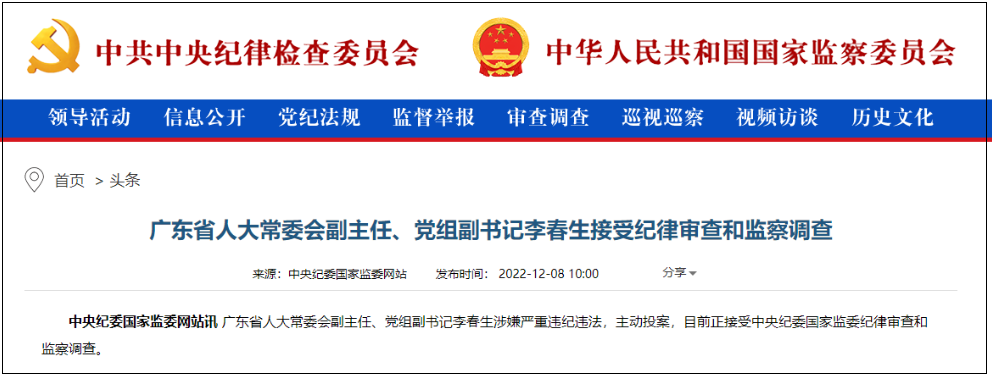 中共中央纪律检查委员会

中华人民共和国国家监察委员会

领导活动 信息公开 党纪法规 监督举报 审查调查 巡视巡察 视频访谈 历史文化

首页 > 头条

广东省人大常委会副主任、党组副书记李春生接受纪律审查和监察调查

来源：中央纪委国家监委网站 发布时间：2022-12-08 10:00 分享

中央纪委国家监委网站讯 广东省人大常委会副主任、党组副书记李春生涉嫌严重违纪违法，主动投案，目前正接受中央纪委国家监委纪律审查和监察调查。